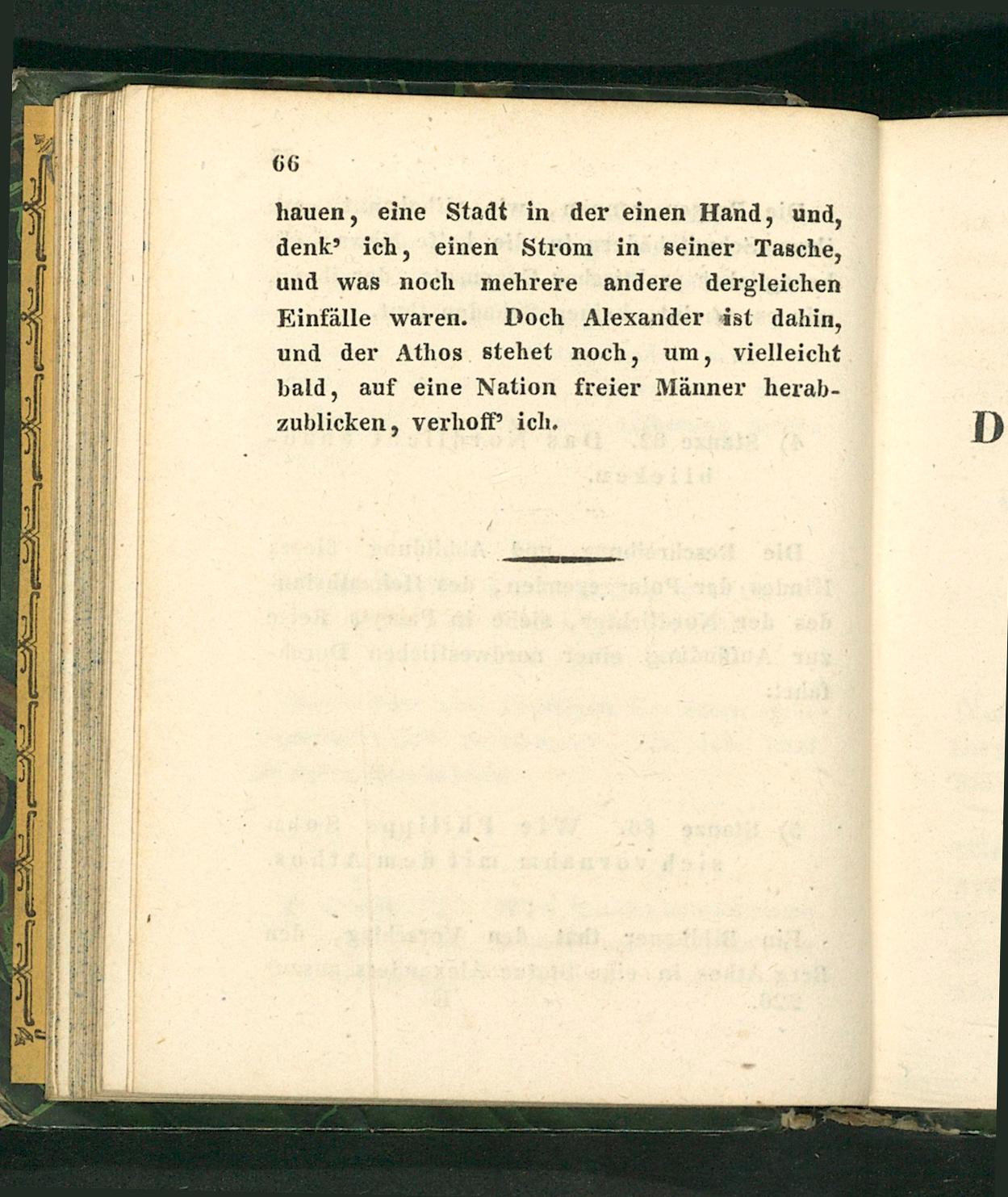 66

hauen, eine Stadt in der einen Hand, und, denk' ich, einen Strom in seiner Tasche, und was noch mehrere andere dergleichen Einfälle waren. Doch Alexander ist dahin, und der Athos stehet noch, um, vielleicht bald, auf eine Nation freier Männer herabzublicken, verhoff' ich.

D